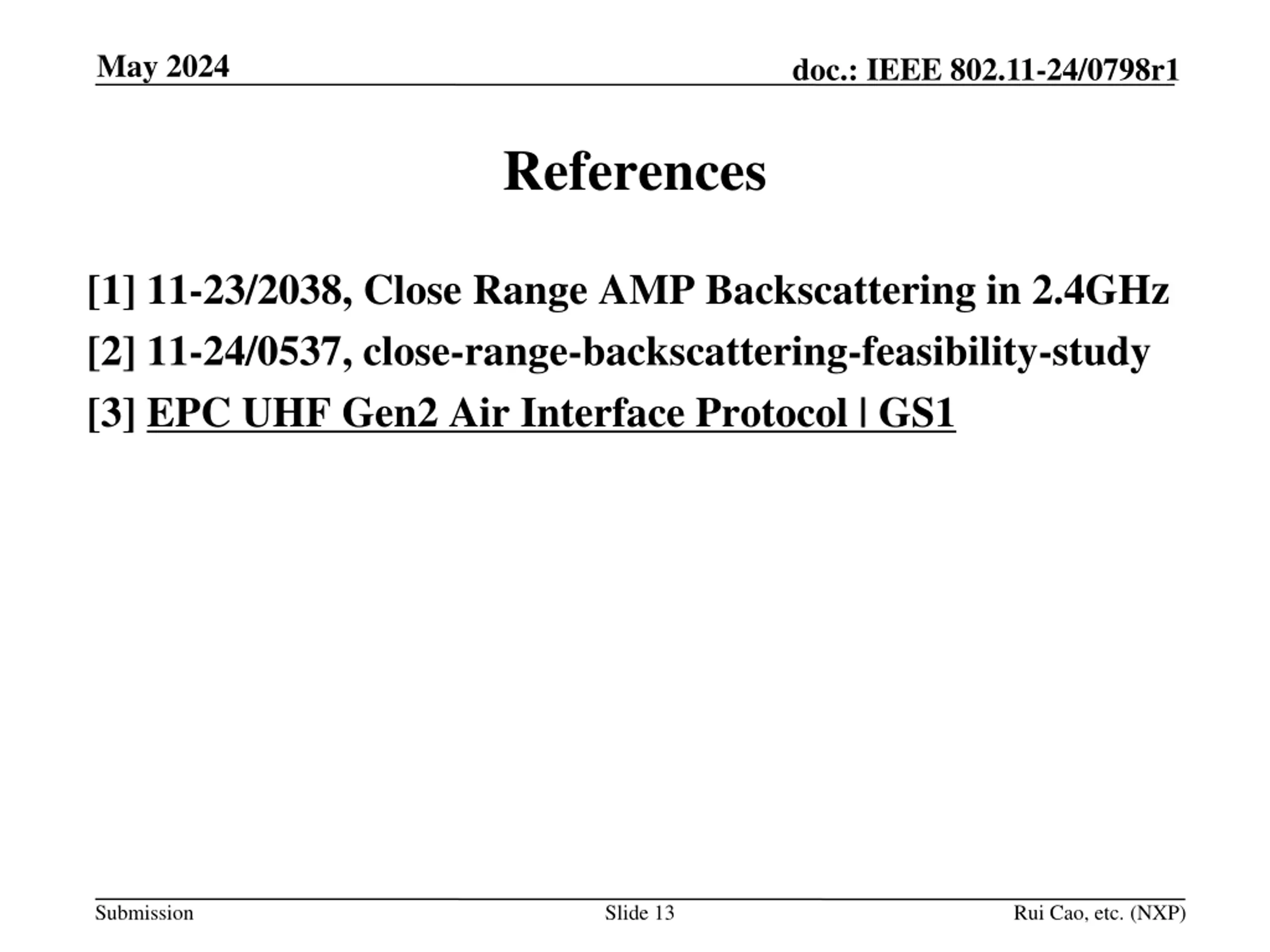 May 2024

doc.: IEEE 802.11-24/0798r1

References

[1] 11-23/2038, Close Range AMP Backscattering in 2.4GHz

[2] 11-24/0537, close-range-backscattering-feasibility-study

[3] EPC UHF Gen2 Air Interface Protocol | GS1

Submission

Slide 13

Rui Cao, etc. (NXP)